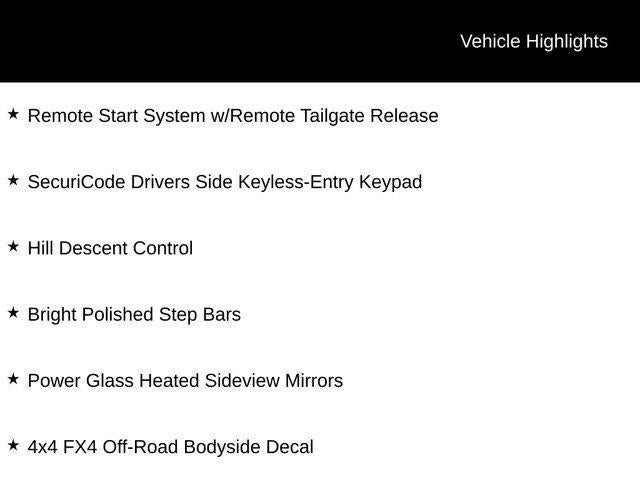 Vehicle Highlights

★ Remote Start System w/Remote Tailgate Release

★ SecuriCode Drivers Side Keyless-Entry Keypad

★ Hill Descent Control

★ Bright Polished Step Bars

★ Power Glass Heated Sideview Mirrors

★ 4x4 FX4 Off-Road Bodyside Decal